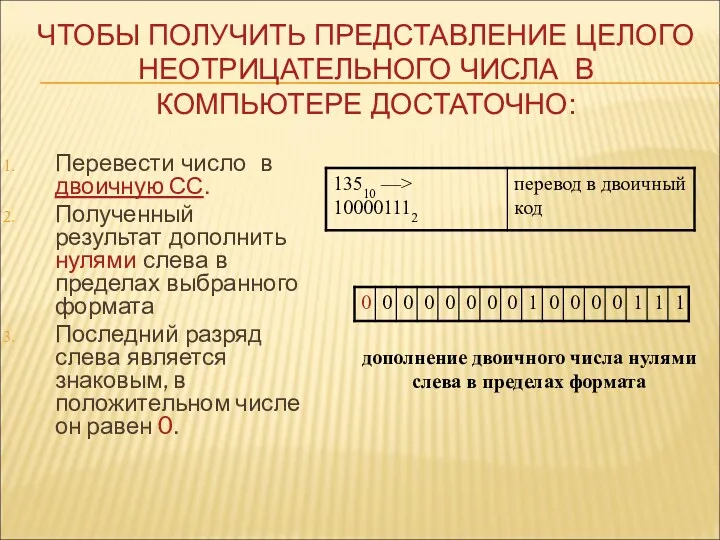 ЧТОБЫ ПОЛУЧИТЬ ПРЕДСТАВЛЕНИЕ ЦЕЛОГО НЕОТРИЦАТЕЛЬНОГО ЧИСЛА В КОМПЬЮТЕРЕ ДОСТАТОЧНО:

1. Перевести число в двоичную СС.
2. Полученный результат дополнить нулями слева в пределах выбранного формата
3. Последний разряд слева является знаковым, в положительном числе он равен 0.

| $135_{10}$ —> $10000111_2$ | перевод в двоичный код |
|---|---|

| 0 | 0 | 0 | 0 | 0 | 0 | 0 | 0 | 1 | 0 | 0 | 0 | 0 | 1 | 1 | 1 |
|---|---|---|---|---|---|---|---|---|---|---|---|---|---|---|---|

дополнение двоичного числа нулями слева в пределах формата